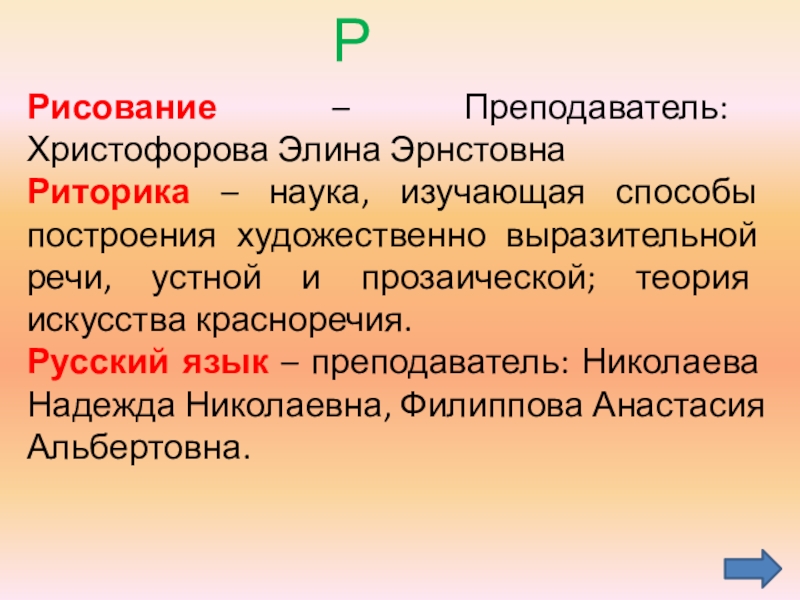 Р

Рисование – Преподаватель: Христофорова Элина Эрнстовна
Риторика – наука, изучающая способы построения художественно выразительной речи, устной и прозаической; теория искусства красноречия.
Русский язык – преподаватель: Николаева Надежда Николаевна, Филиппова Анастасия Альбертовна.